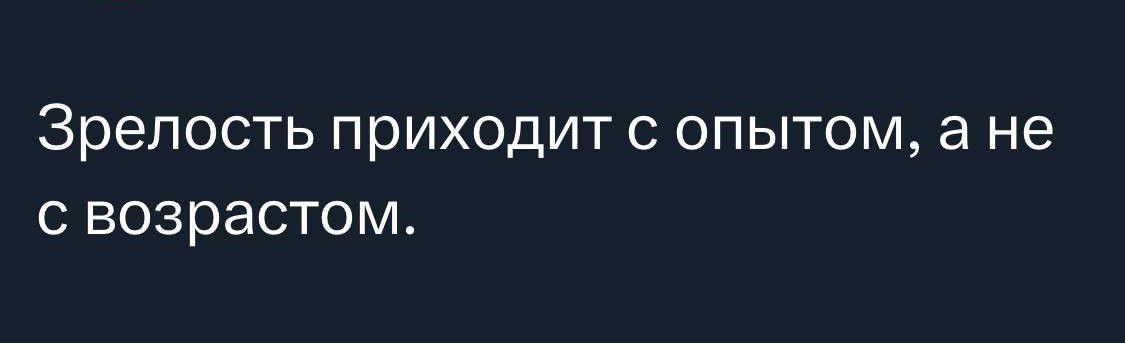 Зрелость приходит с опытом, а не с возрастом.